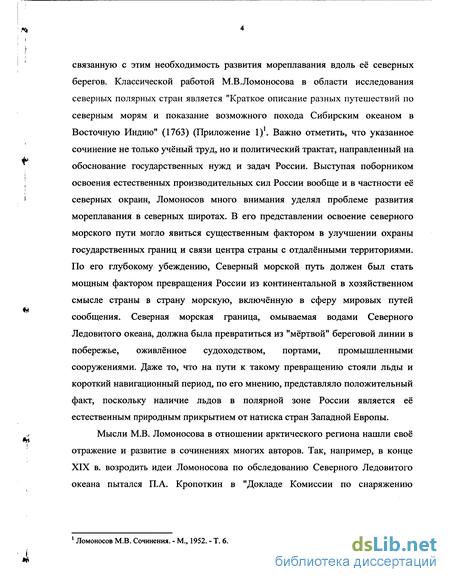 4

связанную с этим необходимость развития мореплавания вдоль её северных берегов. Классической работой М.В.Ломоносова в области исследования северных полярных стран является "Краткое описание разных путешествий по северным морям и показание возможного похода Сибирским океаном в Восточную Индию" (1763) (Приложение 1)$^1$. Важно отметить, что указанное сочинение не только учёный труд, но и политический трактат, направленный на обоснование государственных нужд и задач России. Выступая поборником освоения естественных производительных сил России вообще и в частности её северных окраин, Ломоносов много внимания уделял проблеме развития мореплавания в северных широтах. В его представлении освоение северного морского пути могло явиться существенным фактором в улучшении охраны государственных границ и связи центра страны с отдалёнными территориями. По его глубокому убеждению, Северный морской путь должен был стать мощным фактором превращения России из континентальной в хозяйственном смысле страны в страну морскую, включённую в сферу мировых путей сообщения. Северная морская граница, омываемая водами Северного Ледовитого океана, должна была превратиться из "мёртвой" береговой линии в побережье, оживлённое судоходством, портами, промышленными сооружениями. Даже то, что на пути к такому превращению стояли льды и короткий навигационный период, по его мнению, представляло положительный факт, поскольку наличие льдов в полярной зоне России является её естественным природным прикрытием от натиска стран Западной Европы.

Мысли М.В. Ломоносова в отношении арктического региона нашли своё отражение и развитие в сочинениях многих авторов. Так, например, в конце XIX в. возродить идеи Ломоносова по обследованию Северного Ледовитого океана пытался П.А. Кропоткин в "Докладе Комиссии по снаряжению

$^1$ Ломоносов М.В. Сочинения. - М., 1952. - Т. 6.

dsLib.net
библиотека диссертаций